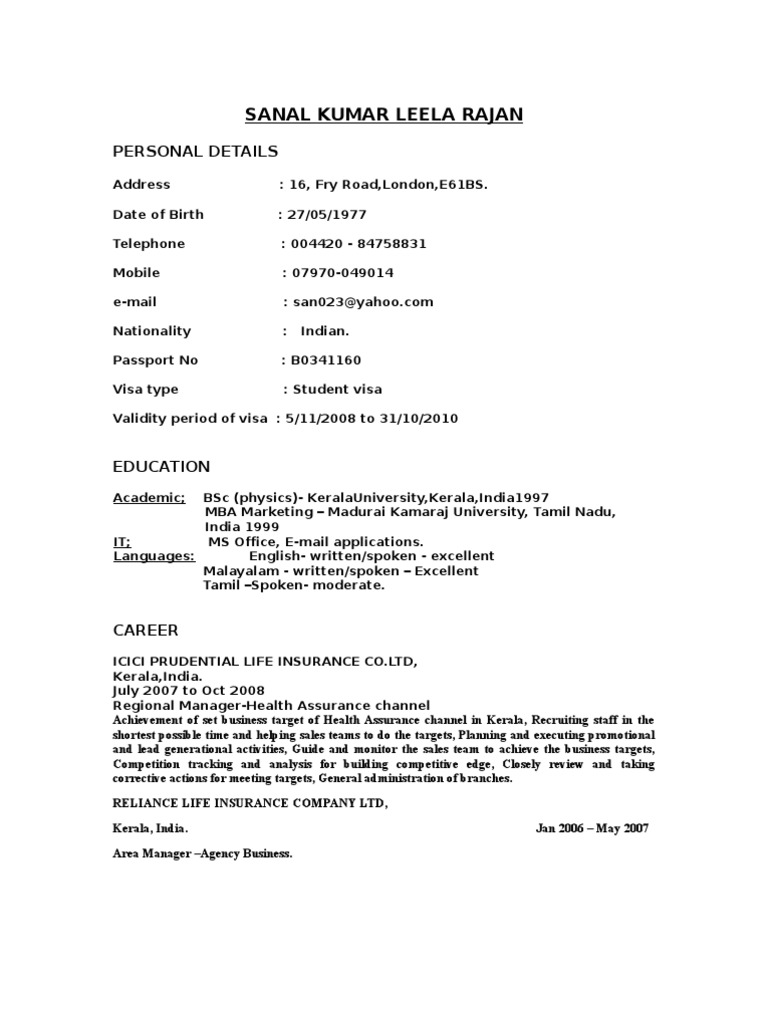 SANAL KUMAR LEELA RAJAN

PERSONAL DETAILS

Address : 16, Fry Road,London,E61BS.

Date of Birth : 27/05/1977

Telephone : 004420 - 84758831

Mobile : 07970-049014

e-mail : san023@yahoo.com

Nationality : Indian.

Passport No : B0341160

Visa type : Student visa

Validity period of visa : 5/11/2008 to 31/10/2010

EDUCATION

Academic; BSc (physics)- KeralaUniversity,Kerala,India1997
MBA Marketing – Madurai Kamaraj University, Tamil Nadu, India 1999
IT; MS Office, E-mail applications.
Languages: English- written/spoken - excellent
Malayalam - written/spoken – Excellent
Tamil –Spoken- moderate.

CAREER

ICICI PRUDENTIAL LIFE INSURANCE CO.LTD,
Kerala,India.
July 2007 to Oct 2008
Regional Manager-Health Assurance channel
Achievement of set business target of Health Assurance channel in Kerala, Recruiting staff in the shortest possible time and helping sales teams to do the targets, Planning and executing promotional and lead generational activities, Guide and monitor the sales team to achieve the business targets, Competition tracking and analysis for building competitive edge, Closely review and taking corrective actions for meeting targets, General administration of branches.

RELIANCE LIFE INSURANCE COMPANY LTD,

Kerala, India. Jan 2006 – May 2007

Area Manager –Agency Business.